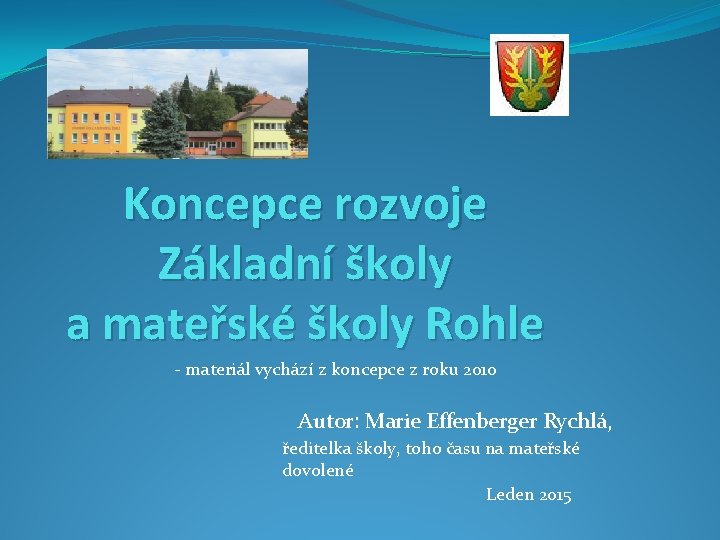 Koncepce rozvoje Základní školy a mateřské školy Rohle

- materiál vychází z koncepce z roku 2010

Autor: Marie Effenberger Rychlá,

ředitelka školy, toho času na mateřské dovolené

Leden 2015